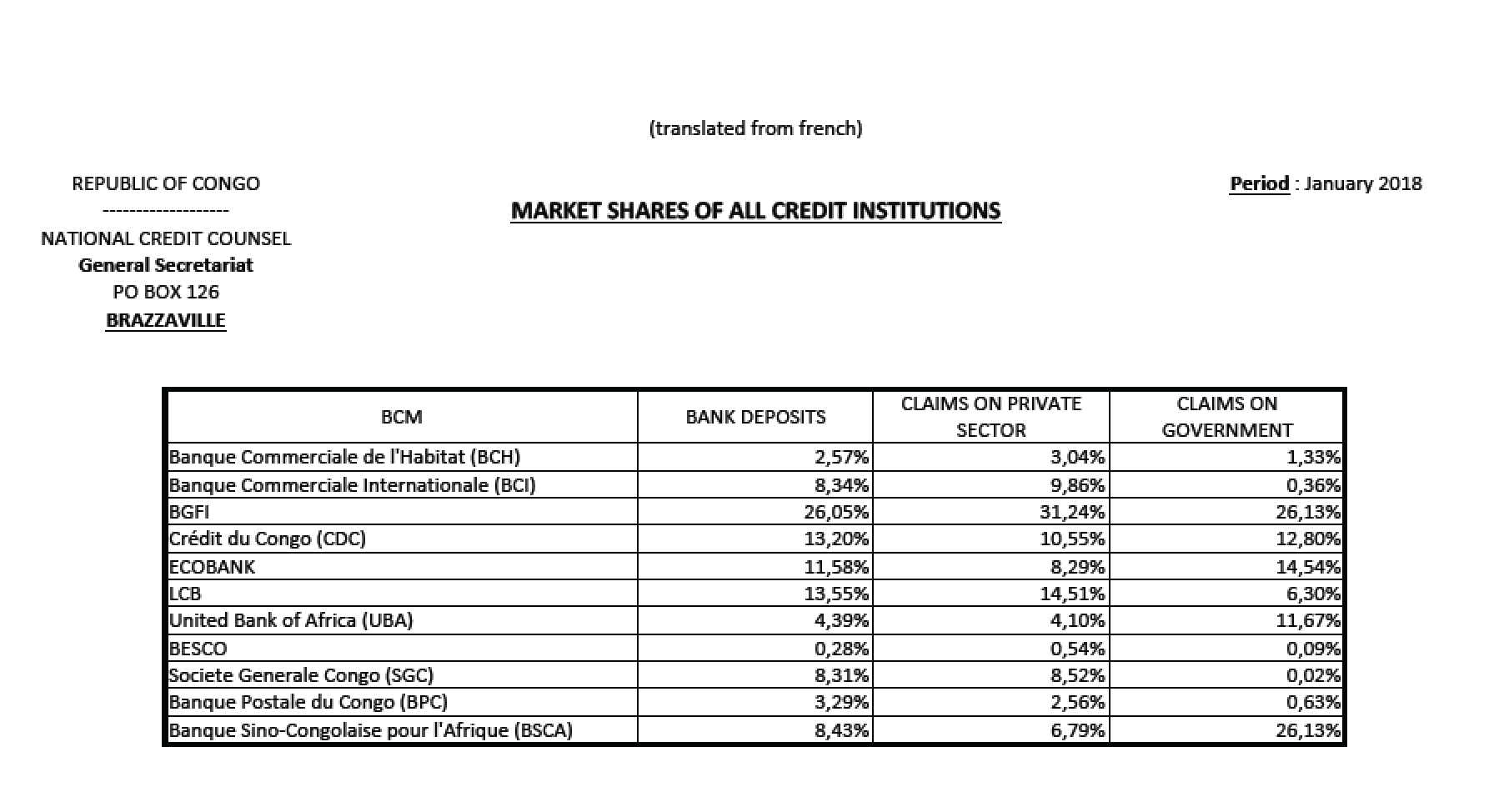 (translated from french)

REPUBLIC OF CONGO
-------------------
NATIONAL CREDIT COUNSEL
General Secretariat
PO BOX 126
BRAZZAVILLE

MARKET SHARES OF ALL CREDIT INSTITUTIONS

Period : January 2018

| BCM | BANK DEPOSITS | CLAIMS ON PRIVATE SECTOR | CLAIMS ON GOVERNMENT |
|---|---|---|---|
| Banque Commerciale de l'Habitat (BCH) | 2,57% | 3,04% | 1,33% |
| Banque Commerciale Internationale (BCI) | 8,34% | 9,86% | 0,36% |
| BGFI | 26,05% | 31,24% | 26,13% |
| Crédit du Congo (CDC) | 13,20% | 10,55% | 12,80% |
| ECOBANK | 11,58% | 8,29% | 14,54% |
| LCB | 13,55% | 14,51% | 6,30% |
| United Bank of Africa (UBA) | 4,39% | 4,10% | 11,67% |
| BESCO | 0,28% | 0,54% | 0,09% |
| Societe Generale Congo (SGC) | 8,31% | 8,52% | 0,02% |
| Banque Postale du Congo (BPC) | 3,29% | 2,56% | 0,63% |
| Banque Sino-Congolaise pour l'Afrique (BSCA) | 8,43% | 6,79% | 26,13% |